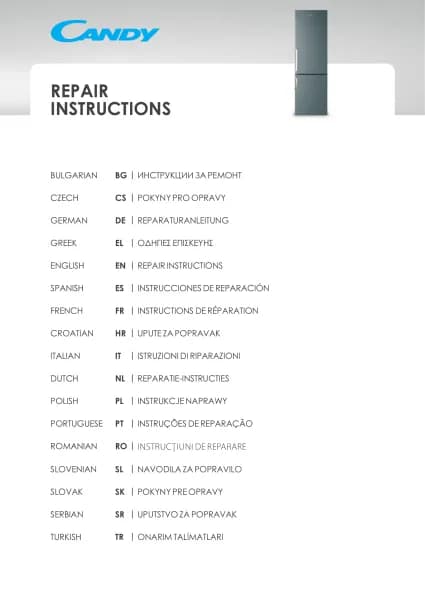 CANDY

REPAIR INSTRUCTIONS

BULGARIAN BG | ИНСТРУКЦИИ ЗА РЕМОНТ
CZECH CS | POKYNY PRO OPRAVY
GERMAN DE | REPARATURANLEITUNG
GREEK EL | ΟΔΗΓΙΕΣ ΕΠΙΣΚΕΥΗΣ
ENGLISH EN | REPAIR INSTRUCTIONS
SPANISH ES | INSTRUCCIONES DE REPARACIÓN
FRENCH FR | INSTRUCTIONS DE RÉPARATION
CROATIAN HR | UPUTE ZA POPRAVAK
ITALIAN IT | ISTRUZIONI DI RIPARAZIONI
DUTCH NL | REPARATIE-INSTRUCTIES
POLISH PL | INSTRUKCJE NAPRAWY
PORTUGUESE PT | INSTRUÇÕES DE REPARAÇÃO
ROMANIAN RO | INSTRUCȚIUNI DE REPARARE
SLOVENIAN SL | NAVODILA ZA POPRAVILO
SLOVAK SK | POKYNY PRE OPRAVY
SERBIAN SR | UPUTSTVO ZA POPRAVAK
TURKISH TR | ONARIM TALİMATLARI